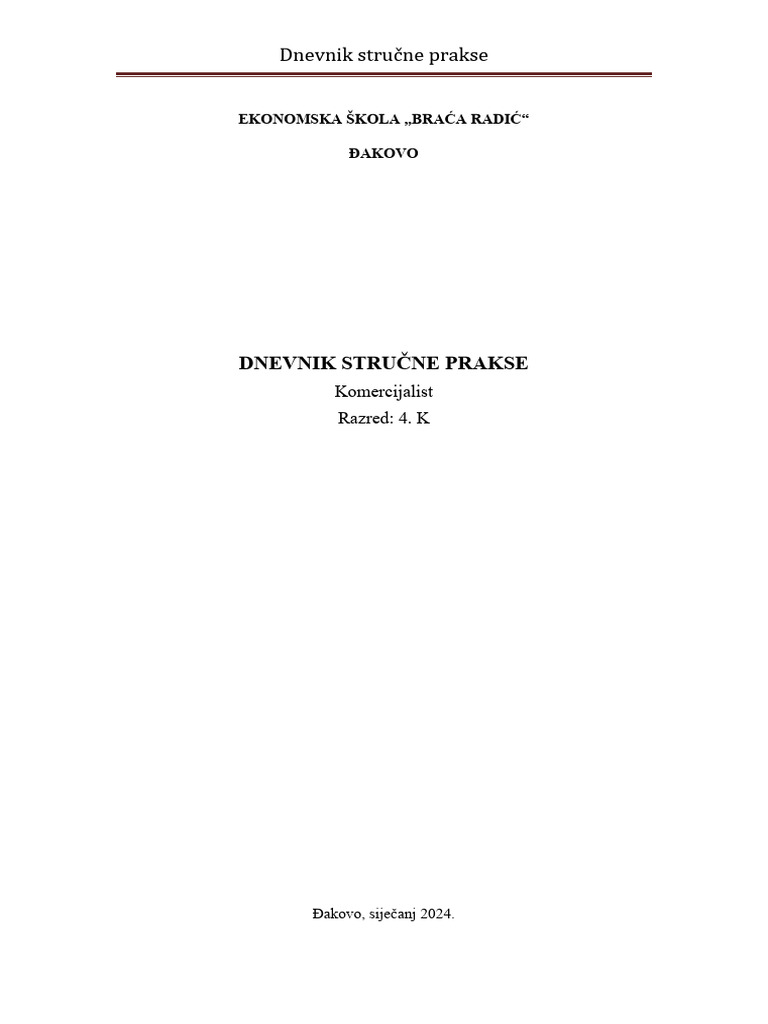 Dnevnik stručne prakse

EKONOMSKA ŠKOLA „BRAĆA RADIĆ“

ĐAKOVO

DNEVNIK STRUČNE PRAKSE

Komercijalist

Razred: 4. K

Đakovo, siječanj 2024.